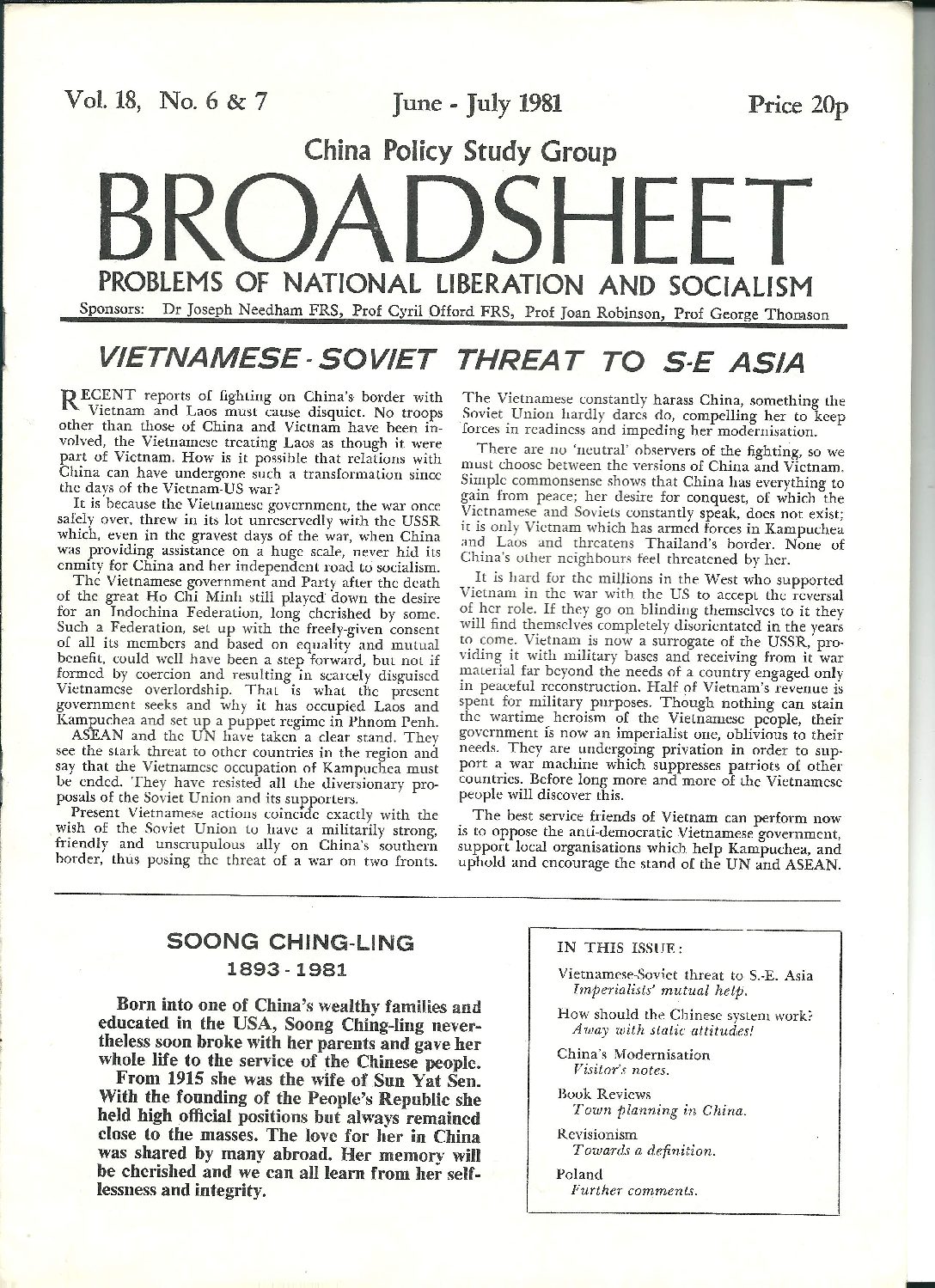 Vol. 18, No. 6 & 7

June - July 1981

Price 20p

China Policy Study Group

BROADSHEET

PROBLEMS OF NATIONAL LIBERATION AND SOCIALISM

Sponsors: Dr Joseph Needham FRS, Prof Cyril Offord FRS, Prof Joan Robinson, Prof George Thomson

VIETNAMESE - SOVIET THREAT TO S-E ASIA

RECENT reports of fighting on China's border with Vietnam and Laos must cause disquiet. No troops other than those of China and Vietnam have been involved, the Vietnamese treating Laos as though it were part of Vietnam. How is it possible that relations with China can have undergone such a transformation since the days of the Vietnam-US war?

It is because the Vietnamese government, the war once safely over, threw in its lot unreservedly with the USSR which, even in the gravest days of the war, when China was providing assistance on a huge scale, never hid its enmity for China and her independent road to socialism.

The Vietnamese government and Party after the death of the great Ho Chi Minh still played down the desire for an Indochina Federation, long cherished by some. Such a Federation, set up with the freely-given consent of all its members and based on equality and mutual benefit, could well have been a step forward, but not if formed by coercion and resulting in scarcely disguised Vietnamese overlordship. That is what the present government seeks and why it has occupied Laos and Kampuchea and set up a puppet regime in Phnom Penh.

ASEAN and the UN have taken a clear stand. They see the stark threat to other countries in the region and say that the Vietnamese occupation of Kampuchea must be ended. They have resisted all the diversionary proposals of the Soviet Union and its supporters.

Present Vietnamese actions coincide exactly with the wish of the Soviet Union to have a militarily strong, friendly and unscrupulous ally on China's southern border, thus posing the threat of a war on two fronts. The Vietnamese constantly harass China, something the Soviet Union hardly dares do, compelling her to keep forces in readiness and impeding her modernisation.

There are no 'neutral' observers of the fighting, so we must choose between the versions of China and Vietnam. Simple commonsense shows that China has everything to gain from peace; her desire for conquest, of which the Vietnamese and Soviets constantly speak, does not exist; it is only Vietnam which has armed forces in Kampuchea and Laos and threatens Thailand's border. None of China's other neighbours feel threatened by her.

It is hard for the millions in the West who supported Vietnam in the war with the US to accept the reversal of her role. If they go on blinding themselves to it they will find themselves completely disorientated in the years to come. Vietnam is now a surrogate of the USSR, providing it with military bases and receiving from it war material far beyond the needs of a country engaged only in peaceful reconstruction. Half of Vietnam's revenue is spent for military purposes. Though nothing can stain the wartime heroism of the Vietnamese people, their government is now an imperialist one, oblivious to their needs. They are undergoing privation in order to support a war machine which suppresses patriots of other countries. Before long more and more of the Vietnamese people will discover this.

The best service friends of Vietnam can perform now is to oppose the anti-democratic Vietnamese government, support local organisations which help Kampuchea, and uphold and encourage the stand of the UN and ASEAN.

SOONG CHING-LING
1893 - 1981

Born into one of China's wealthy families and educated in the USA, Soong Ching-ling nevertheless soon broke with her parents and gave her whole life to the service of the Chinese people.

From 1915 she was the wife of Sun Yat Sen. With the founding of the People's Republic she held high official positions but always remained close to the masses. The love for her in China was shared by many abroad. Her memory will be cherished and we can all learn from her selflessness and integrity.

IN THIS ISSUE:

Vietnamese-Soviet threat to S.-E. Asia
Imperialists' mutual help.

How should the Chinese system work?
Away with static attitudes!

China's Modernisation
Visitor's notes.

Book Reviews
Town planning in China.

Revisionism
Towards a definition.

Poland
Further comments.